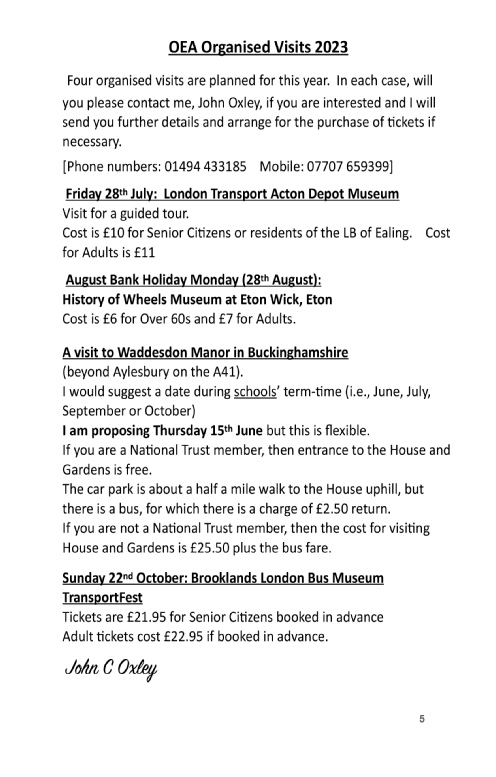 OEA Organised Visits 2023

Four organised visits are planned for this year. In each case, will you please contact me, John Oxley, if you are interested and I will send you further details and arrange for the purchase of tickets if necessary.

[Phone numbers: 01494 433185 Mobile: 07707 659399]

Friday 28th July: London Transport Acton Depot Museum
Visit for a guided tour.
Cost is £10 for Senior Citizens or residents of the LB of Ealing. Cost for Adults is £11

August Bank Holiday Monday (28th August):
History of Wheels Museum at Eton Wick, Eton
Cost is £6 for Over 60s and £7 for Adults.

A visit to Waddesdon Manor in Buckinghamshire
(beyond Aylesbury on the A41).
I would suggest a date during schools' term-time (i.e., June, July, September or October)
I am proposing Thursday 15th June but this is flexible.
If you are a National Trust member, then entrance to the House and Gardens is free.
The car park is about a half a mile walk to the House uphill, but there is a bus, for which there is a charge of £2.50 return.
If you are not a National Trust member, then the cost for visiting House and Gardens is £25.50 plus the bus fare.

Sunday 22nd October: Brooklands London Bus Museum TransportFest
Tickets are £21.95 for Senior Citizens booked in advance
Adult tickets cost £22.95 if booked in advance.

John C Oxley

5